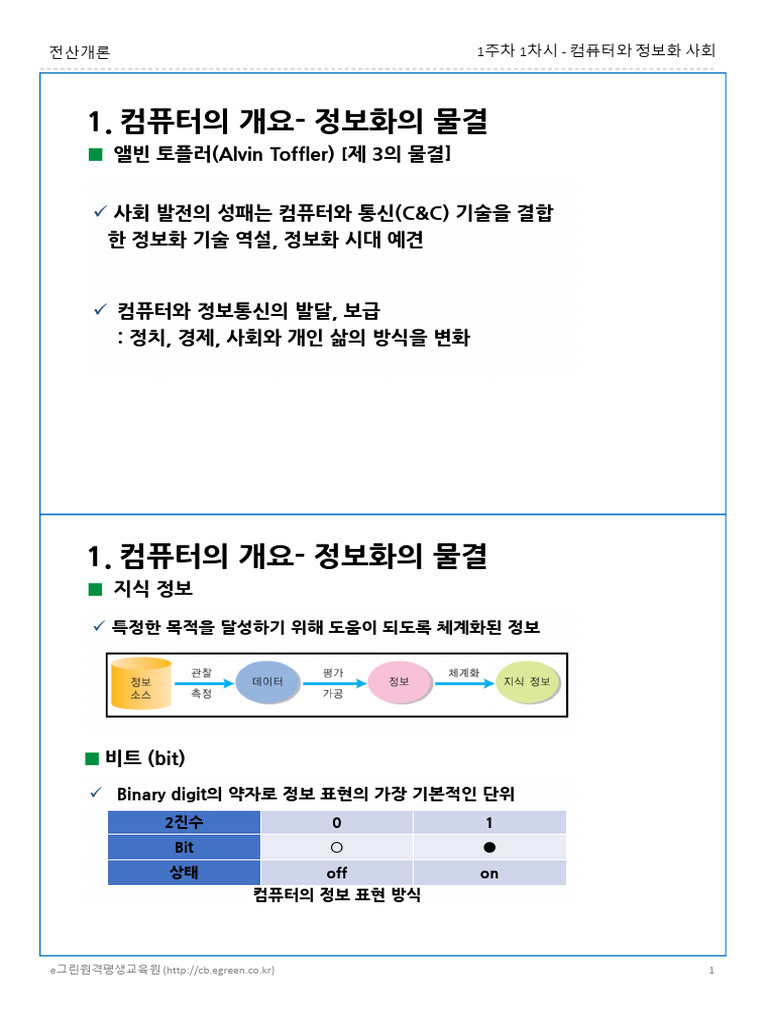 전산개론

1주차 1차시 - 컴퓨터와 정보화 사회

1. 컴퓨터의 개요- 정보화의 물결

■ 앨빈 토플러(Alvin Toffler) [제 3의 물결]

✓ 사회 발전의 성패는 컴퓨터와 통신(C&C) 기술을 결합한 정보화 기술 역설, 정보화 시대 예견

✓ 컴퓨터와 정보통신의 발달, 보급 : 정치, 경제, 사회와 개인 삶의 방식을 변화

1. 컴퓨터의 개요- 정보화의 물결

■ 지식 정보

✓ 특정한 목적을 달성하기 위해 도움이 되도록 체계화된 정보

정보 소스 관찰 측정 데이터 평가 가공 정보 체계화 지식 정보

■ 비트 (bit)

✓ Binary digit의 약자로 정보 표현의 가장 기본적인 단위

| 2진수 | 0 | 1 |
|---|---|---|
| Bit | ○ | ● |
| 상태 | off | on |

컴퓨터의 정보 표현 방식

e그린원격평생교육원 (http://cb.egreen.co.kr)

1